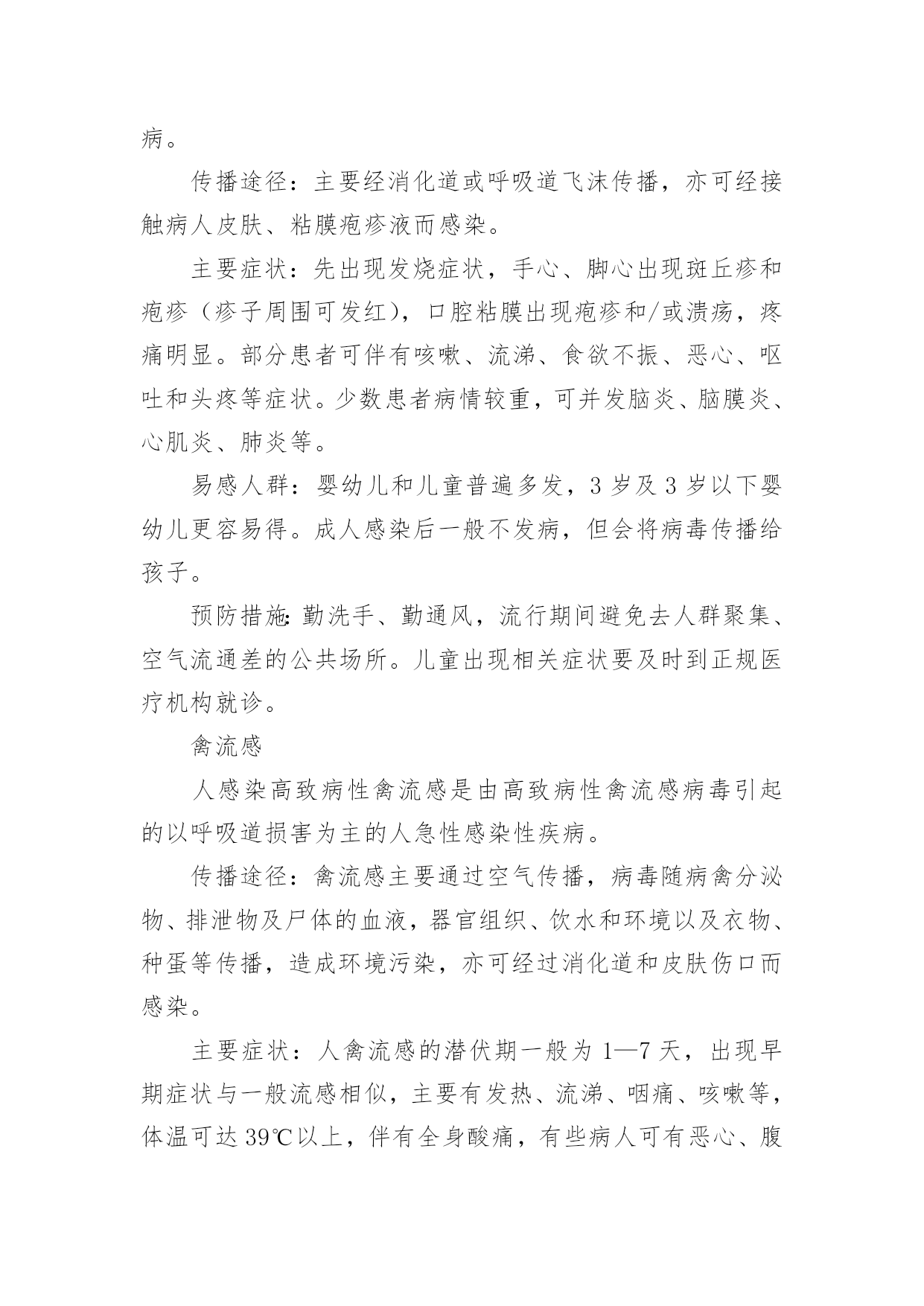 病。

传播途径：主要经消化道或呼吸道飞沫传播，亦可经接触病人皮肤、粘膜疱疹液而感染。

主要症状：先出现发烧症状，手心、脚心出现斑丘疹和疱疹（疹子周围可发红），口腔粘膜出现疱疹和/或溃疡，疼痛明显。部分患者可伴有咳嗽、流涕、食欲不振、恶心、呕吐和头疼等症状。少数患者病情较重，可并发脑炎、脑膜炎、心肌炎、肺炎等。

易感人群：婴幼儿和儿童普遍多发，3 岁及 3 岁以下婴幼儿更容易得。成人感染后一般不发病，但会将病毒传播给孩子。

预防措施：勤洗手、勤通风，流行期间避免去人群聚集、空气流通差的公共场所。儿童出现相关症状要及时到正规医疗机构就诊。

禽流感

人感染高致病性禽流感是由高致病性禽流感病毒引起的以呼吸道损害为主的人急性感染性疾病。

传播途径：禽流感主要通过空气传播，病毒随病禽分泌物、排泄物及尸体的血液，器官组织、饮水和环境以及衣物、种蛋等传播，造成环境污染，亦可经过消化道和皮肤伤口而感染。

主要症状：人禽流感的潜伏期一般为 1—7 天，出现早期症状与一般流感相似，主要有发热、流涕、咽痛、咳嗽等，体温可达 39℃以上，伴有全身酸痛，有些病人可有恶心、腹